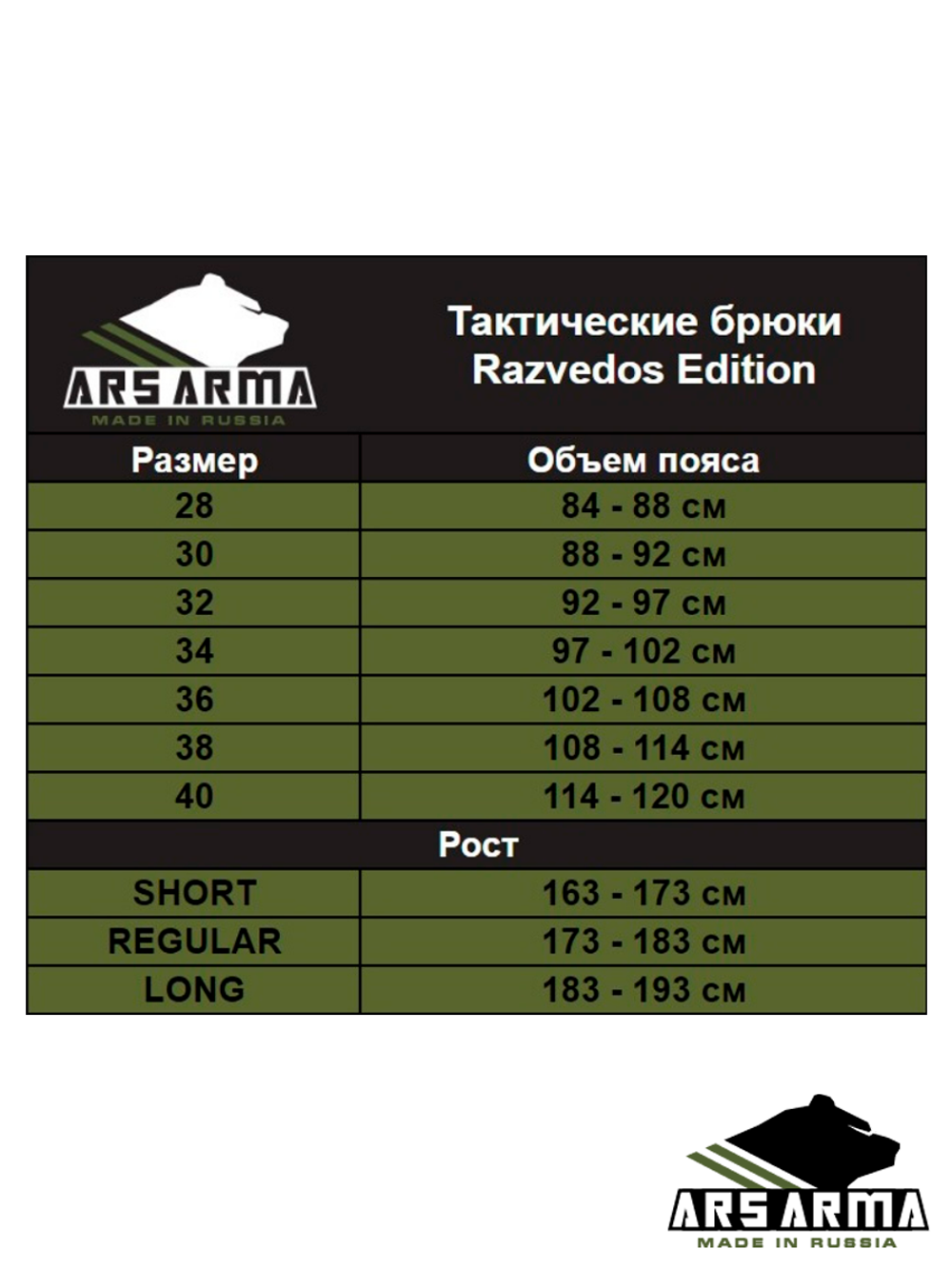 ARS ARMA
MADE IN RUSSIA

Тактические брюки
Razvedos Edition

| Размер | Объем пояса |
|---|---|
| 28 | 84 - 88 см |
| 30 | 88 - 92 см |
| 32 | 92 - 97 см |
| 34 | 97 - 102 см |
| 36 | 102 - 108 см |
| 38 | 108 - 114 см |
| 40 | 114 - 120 см |
| Рост | |
| SHORT | 163 - 173 см |
| REGULAR | 173 - 183 см |
| LONG | 183 - 193 см |

ARS ARMA
MADE IN RUSSIA